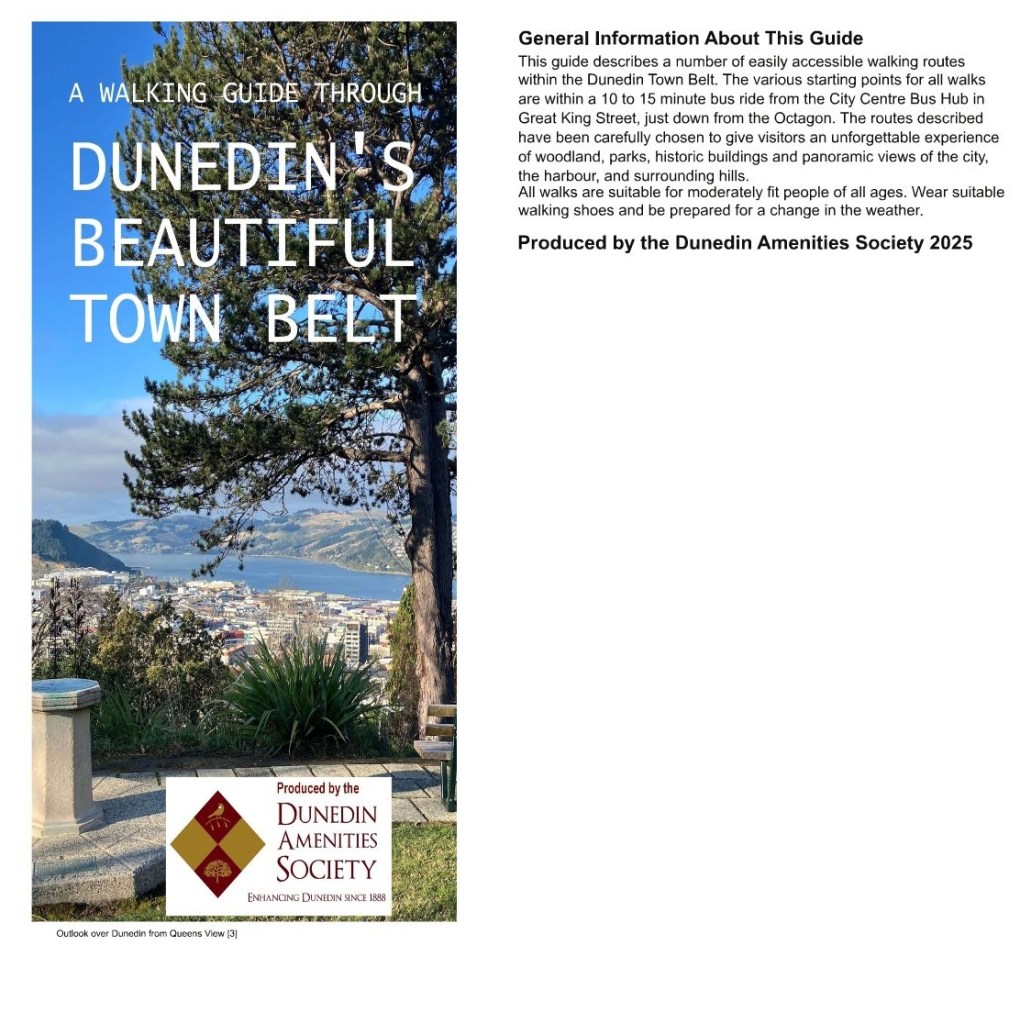 A WALKING GUIDE THROUGH

DUNEDIN'S BEAUTIFUL TOWN BELT

Produced by the
DUNEDIN
AMENITIES
SOCIETY
ENHANCING DUNEDIN SINCE 1888

Outlook over Dunedin from Queens View [3]

General Information About This Guide

This guide describes a number of easily accessible walking routes within the Dunedin Town Belt. The various starting points for all walks are within a 10 to 15 minute bus ride from the City Centre Bus Hub in Great King Street, just down from the Octagon. The routes described have been carefully chosen to give visitors an unforgettable experience of woodland, parks, historic buildings and panoramic views of the city, the harbour, and surrounding hills.

All walks are suitable for moderately fit people of all ages. Wear suitable walking shoes and be prepared for a change in the weather.

Produced by the Dunedin Amenities Society 2025